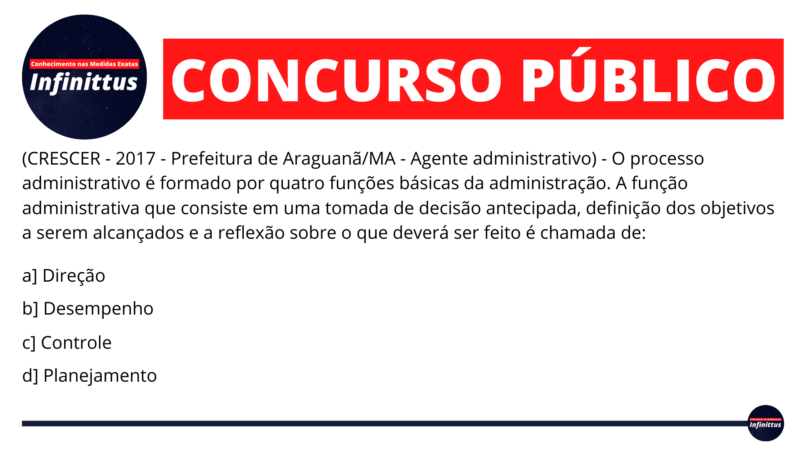 Conhecimento nas Medidas Exatas
Infinittus

CONCURSO PÚBLICO

(CRESCER - 2017 - Prefeitura de Araguanã/MA - Agente administrativo) - O processo administrativo é formado por quatro funções básicas da administração. A função administrativa que consiste em uma tomada de decisão antecipada, definição dos objetivos a serem alcançados e a reflexão sobre o que deverá ser feito é chamada de:

a] Direção

b] Desempenho

c] Controle

d] Planejamento

Infinittus